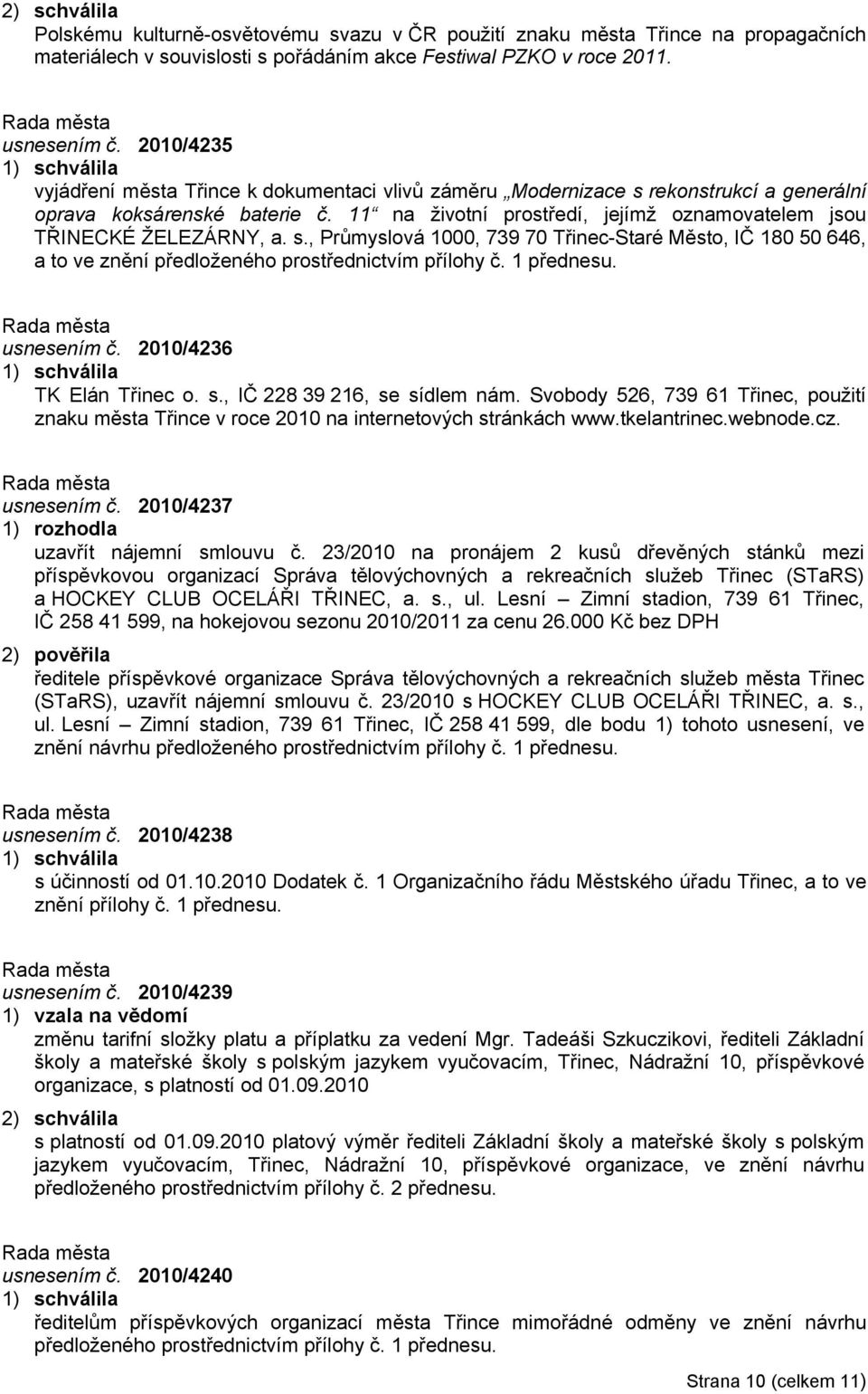 2) schválila
Polskému kulturně-osvětovému svazu v ČR použití znaku města Třince na propagačních materiálech v souvislosti s pořádáním akce Festiwal PZKO v roce 2011.

Rada města
usnesením č. 2010/4235
1) schválila
vyjádření města Třince k dokumentaci vlivů záměru „Modernizace s rekonstrukcí a generální oprava koksárenské baterie č. 11“ na životní prostředí, jejímž oznamovatelem jsou TŘINECKÉ ŽELEZÁRNY, a. s., Průmyslová 1000, 739 70 Třinec-Staré Město, IČ 180 50 646, a to ve znění předloženého prostřednictvím přílohy č. 1 přednesu.

Rada města
usnesením č. 2010/4236
1) schválila
TK Elán Třinec o. s., IČ 228 39 216, se sídlem nám. Svobody 526, 739 61 Třinec, použití znaku města Třince v roce 2010 na internetových stránkách www.tkelantrinec.webnode.cz.

Rada města
usnesením č. 2010/4237
1) rozhodla
uzavřít nájemní smlouvu č. 23/2010 na pronájem 2 kusů dřevěných stánků mezi příspěvkovou organizací Správa tělovýchovných a rekreačních služeb Třinec (STaRS) a HOCKEY CLUB OCELÁŘI TŘINEC, a. s., ul. Lesní – Zimní stadion, 739 61 Třinec, IČ 258 41 599, na hokejovou sezonu 2010/2011 za cenu 26.000 Kč bez DPH

2) pověřila
ředitele příspěvkové organizace Správa tělovýchovných a rekreačních služeb města Třinec (STaRS), uzavřít nájemní smlouvu č. 23/2010 s HOCKEY CLUB OCELÁŘI TŘINEC, a. s., ul. Lesní – Zimní stadion, 739 61 Třinec, IČ 258 41 599, dle bodu 1) tohoto usnesení, ve znění návrhu předloženého prostřednictvím přílohy č. 1 přednesu.

Rada města
usnesením č. 2010/4238
1) schválila
s účinností od 01.10.2010 Dodatek č. 1 Organizačního řádu Městského úřadu Třinec, a to ve znění přílohy č. 1 přednesu.

Rada města
usnesením č. 2010/4239
1) vzala na vědomí
změnu tarifní složky platu a příplatku za vedení Mgr. Tadeáši Szkuczikovi, řediteli Základní školy a mateřské školy s polským jazykem vyučovacím, Třinec, Nádražní 10, příspěvkové organizace, s platností od 01.09.2010

2) schválila
s platností od 01.09.2010 platový výměr řediteli Základní školy a mateřské školy s polským jazykem vyučovacím, Třinec, Nádražní 10, příspěvkové organizace, ve znění návrhu předloženého prostřednictvím přílohy č. 2 přednesu.

Rada města
usnesením č. 2010/4240
1) schválila
ředitelům příspěvkových organizací města Třince mimořádné odměny ve znění návrhu předloženého prostřednictvím přílohy č. 1 přednesu.

Strana 10 (celkem 11)